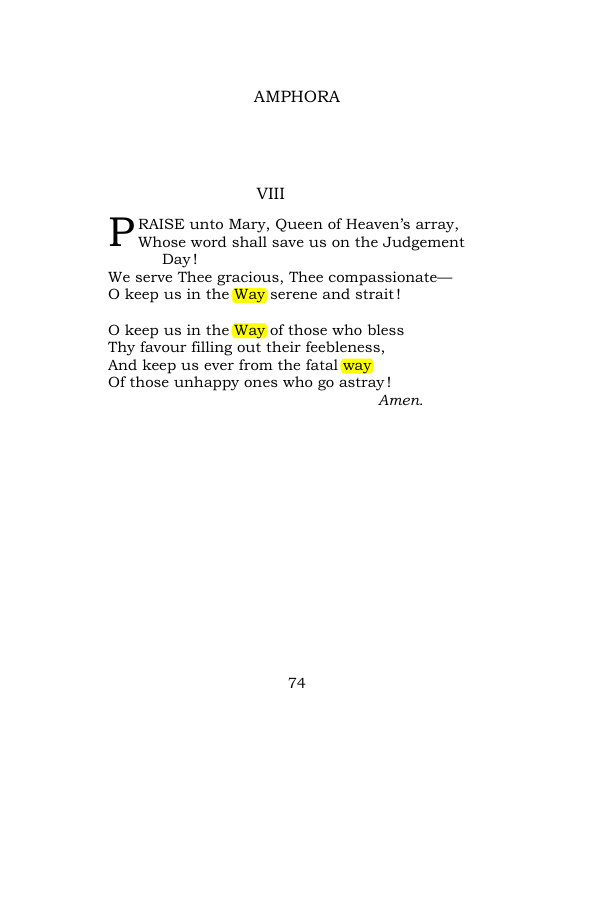 AMPHORA

VIII

PRAISE unto Mary, Queen of Heaven's array,
Whose word shall save us on the Judgement Day!
We serve Thee gracious, Thee compassionate—
O keep us in the Way serene and strait!

O keep us in the Way of those who bless
Thy favour filling out their feebleness,
And keep us ever from the fatal way
Of those unhappy ones who go astray!
Amen.

74